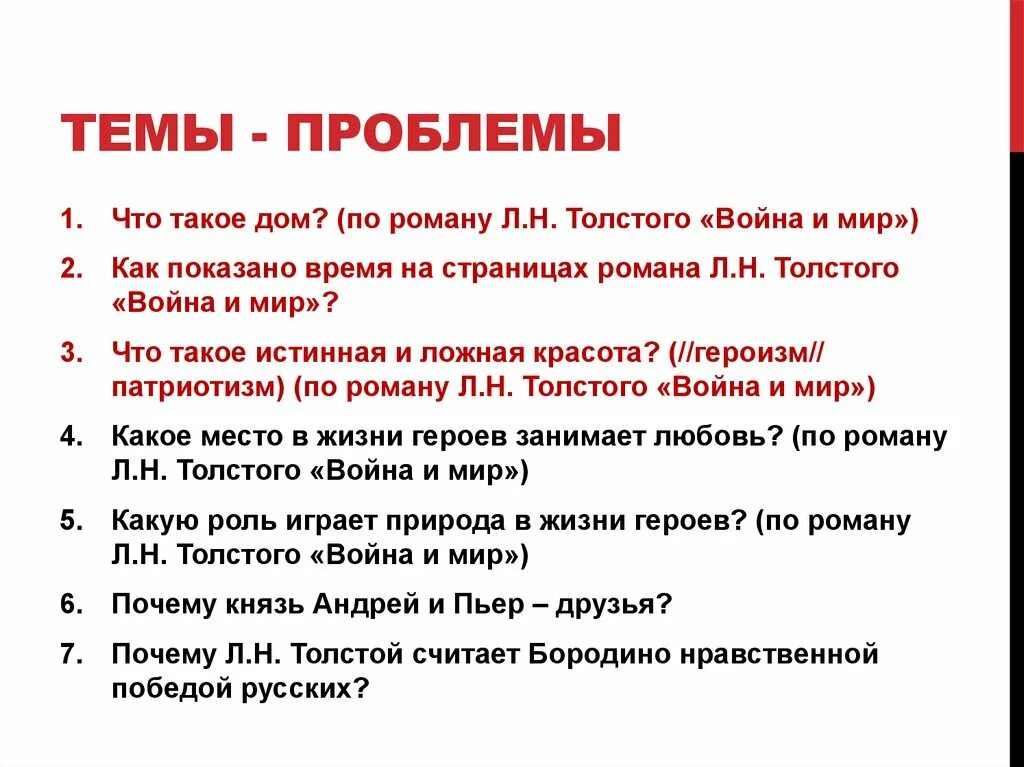 ТЕМЫ - ПРОБЛЕМЫ

1. Что такое дом? (по роману Л.Н. Толстого «Война и мир»)

2. Как показано время на страницах романа Л.Н. Толстого «Война и мир»?

3. Что такое истинная и ложная красота? (//героизм// патриотизм) (по роману Л.Н. Толстого «Война и мир»)

4. Какое место в жизни героев занимает любовь? (по роману Л.Н. Толстого «Война и мир»)

5. Какую роль играет природа в жизни героев? (по роману Л.Н. Толстого «Война и мир»)

6. Почему князь Андрей и Пьер – друзья?

7. Почему Л.Н. Толстой считает Бородино нравственной победой русских?